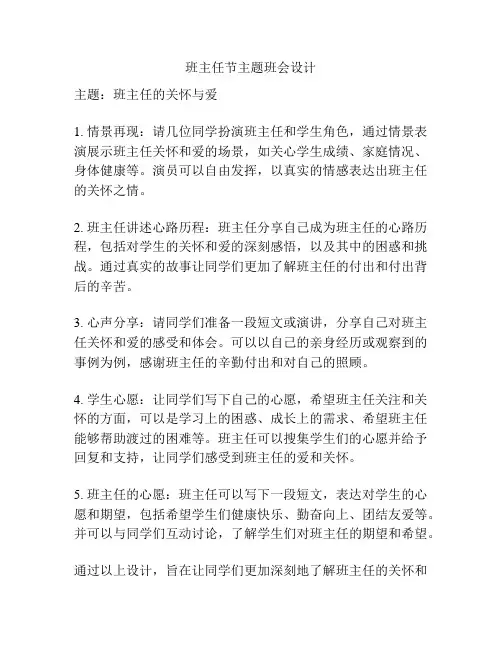 班主任节主题班会设计

主题：班主任的关怀与爱

1. 情景再现：请几位同学扮演班主任和学生角色，通过情景表演展示班主任关怀和爱的场景，如关心学生成绩、家庭情况、身体健康等。演员可以自由发挥，以真实的情感表达出班主任的关怀之情。

2. 班主任讲述心路历程：班主任分享自己成为班主任的心路历程，包括对学生的关怀和爱的深刻感悟，以及其中的困惑和挑战。通过真实的故事让同学们更加了解班主任的付出和付出背后的辛苦。

3. 心声分享：请同学们准备一段短文或演讲，分享自己对班主任关怀和爱的感受和体会。可以以自己的亲身经历或观察到的事例为例，感谢班主任的辛勤付出和对自己的照顾。

4. 学生心愿：让同学们写下自己的心愿，希望班主任关注和关怀的方面，可以是学习上的困惑、成长上的需求、希望班主任能够帮助渡过的困难等。班主任可以搜集学生们的心愿并给予回复和支持，让同学们感受到班主任的爱和关怀。

5. 班主任的心愿：班主任可以写下一段短文，表达对学生的心愿和期望，包括希望学生们健康快乐、勤奋向上、团结友爱等。并可以与同学们互动讨论，了解学生们对班主任的期望和希望。

通过以上设计，旨在让同学们更加深刻地了解班主任的关怀和